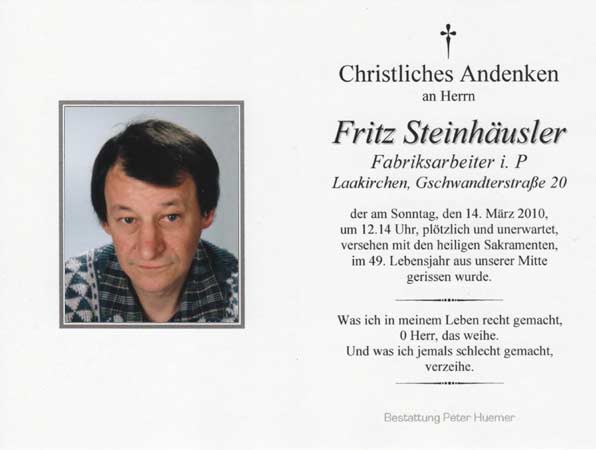 Christliches Andenken
an Herrn

Fritz Steinhäusler
Fabriksarbeiter i. P
Laakirchen, Gschwandterstraße 20

der am Sonntag, den 14. März 2010, um 12.14 Uhr, plötzlich und unerwartet, versehen mit den heiligen Sakramenten, im 49. Lebensjahr aus unserer Mitte gerissen wurde.

Was ich in meinem Leben recht gemacht,
0 Herr, das weihe.
Und was ich jemals schlecht gemacht,
verzeihe.

Bestattung Peter Huemer